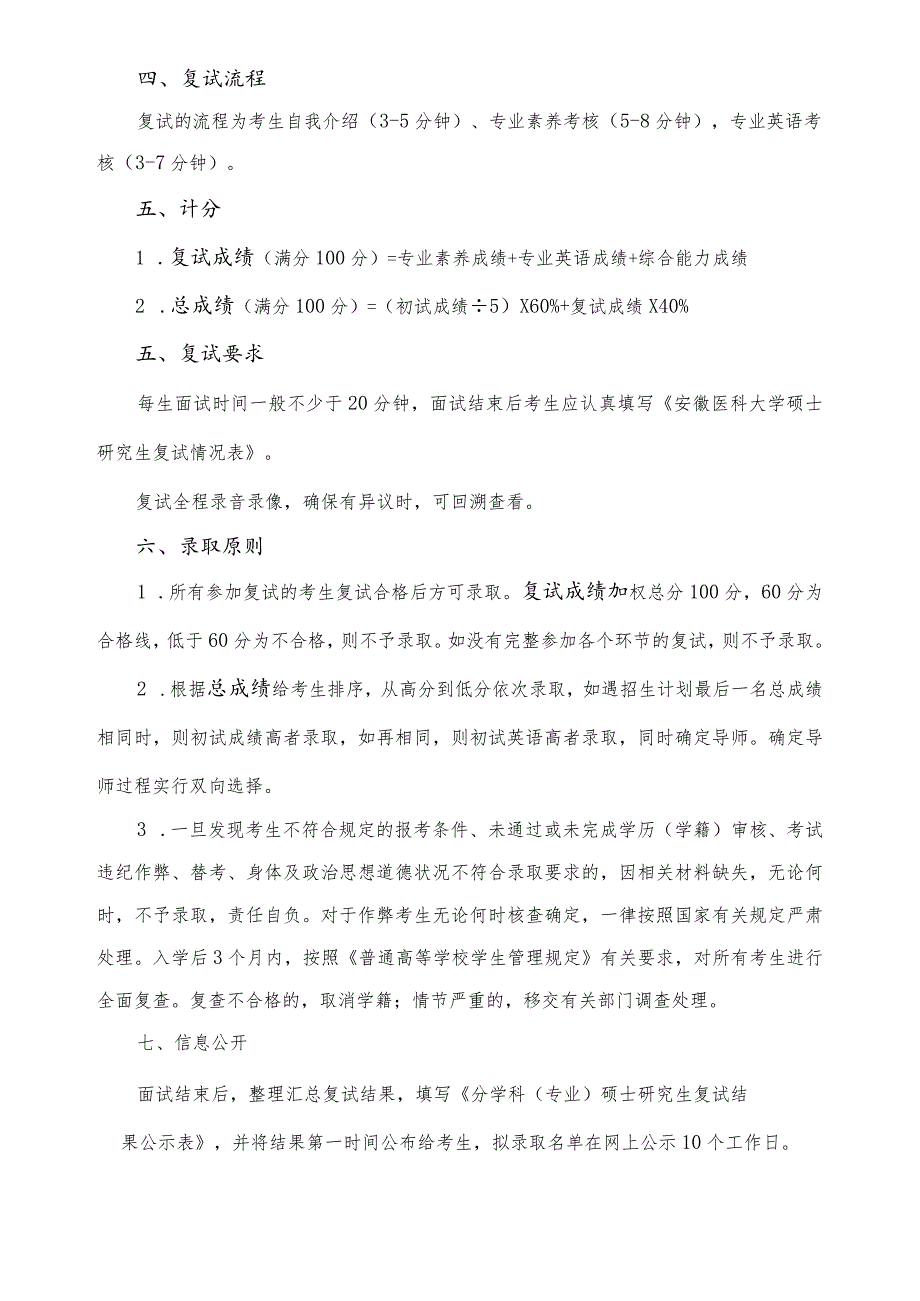 四、复试流程

复试的流程为考生自我介绍（3-5分钟）、专业素养考核（5-8分钟），专业英语考核（3-7分钟）。

五、计分

1．复试成绩（满分100分）=专业素养成绩+专业英语成绩+综合能力成绩

2．总成绩（满分100分）=（初试成绩÷5）X60%+复试成绩X40%

五、复试要求

每生面试时间一般不少于20分钟，面试结束后考生应认真填写《安徽医科大学硕士研究生复试情况表》。

复试全程录音录像，确保有异议时，可回溯查看。

六、录取原则

1．所有参加复试的考生复试合格后方可录取。复试成绩加权总分100分，60分为合格线，低于60分为不合格，则不予录取。如没有完整参加各个环节的复试，则不予录取。

2．根据总成绩给考生排序，从高分到低分依次录取，如遇招生计划最后一名总成绩相同时，则初试成绩高者录取，如再相同，则初试英语高者录取，同时确定导师。确定导师过程实行双向选择。

3．一旦发现考生不符合规定的报考条件、未通过或未完成学历（学籍）审核、考试违纪作弊、替考、身体及政治思想道德状况不符合录取要求的，因相关材料缺失，无论何时，不予录取，责任自负。对于作弊考生无论何时核查确定，一律按照国家有关规定严肃处理。入学后3个月内，按照《普通高等学校学生管理规定》有关要求，对所有考生进行全面复查。复查不合格的，取消学籍；情节严重的，移交有关部门调查处理。

七、信息公开

面试结束后，整理汇总复试结果，填写《分学科（专业）硕士研究生复试结果公示表》，并将结果第一时间公布给考生，拟录取名单在网上公示10个工作日。